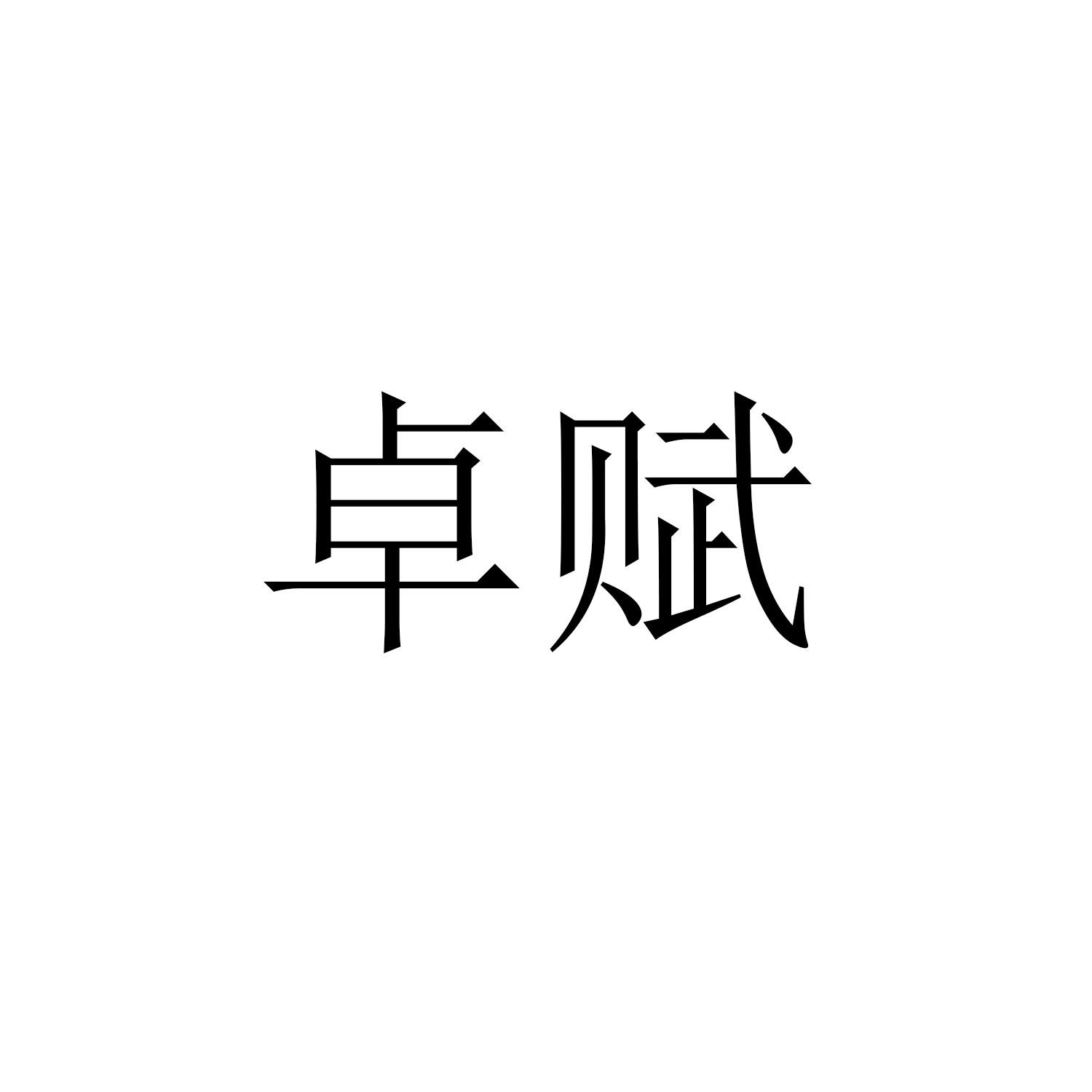 卓赋